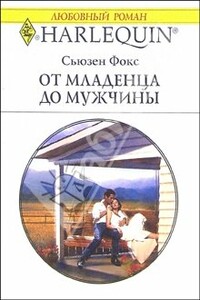 ЛЮБОВНЫЙ РОМАН

HARLEQUIN®

Сьюзен Фокс

ОТ МЛАДЕНЦА ДО МУЖЧИНЫ